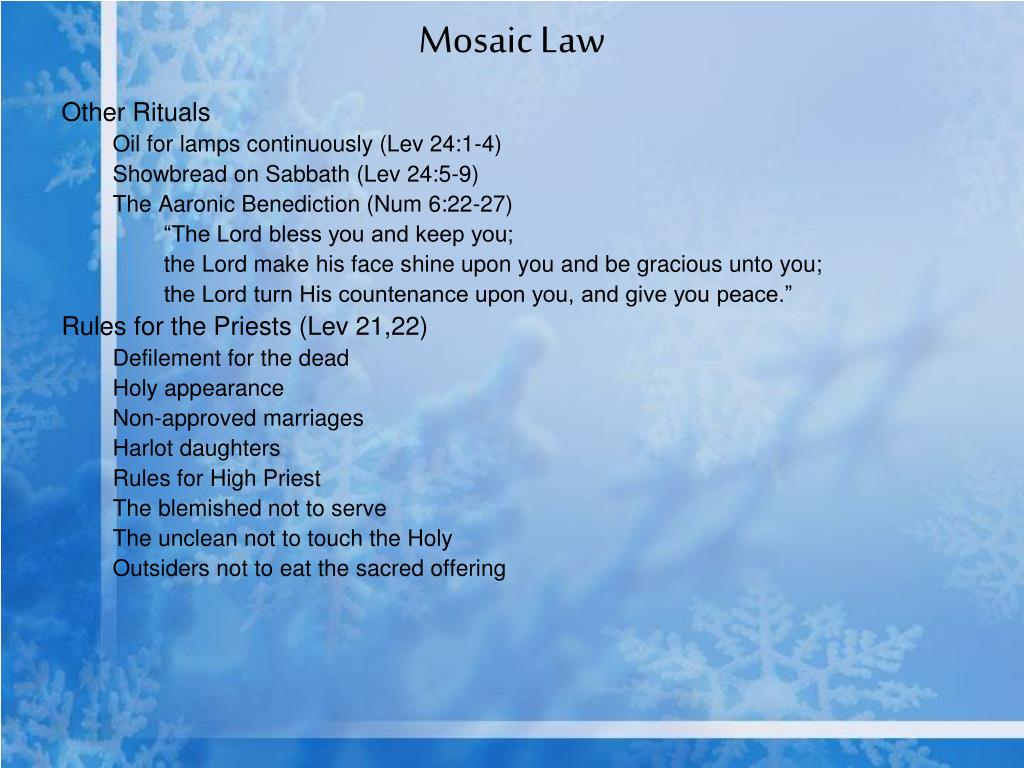 Mosaic Law

Other Rituals
Oil for lamps continuously (Lev 24:1-4)
Showbread on Sabbath (Lev 24:5-9)
The Aaronic Benediction (Num 6:22-27)
“The Lord bless you and keep you;
the Lord make his face shine upon you and be gracious unto you;
the Lord turn His countenance upon you, and give you peace.”
Rules for the Priests (Lev 21,22)
Defilement for the dead
Holy appearance
Non-approved marriages
Harlot daughters
Rules for High Priest
The blemished not to serve
The unclean not to touch the Holy
Outsiders not to eat the sacred offering